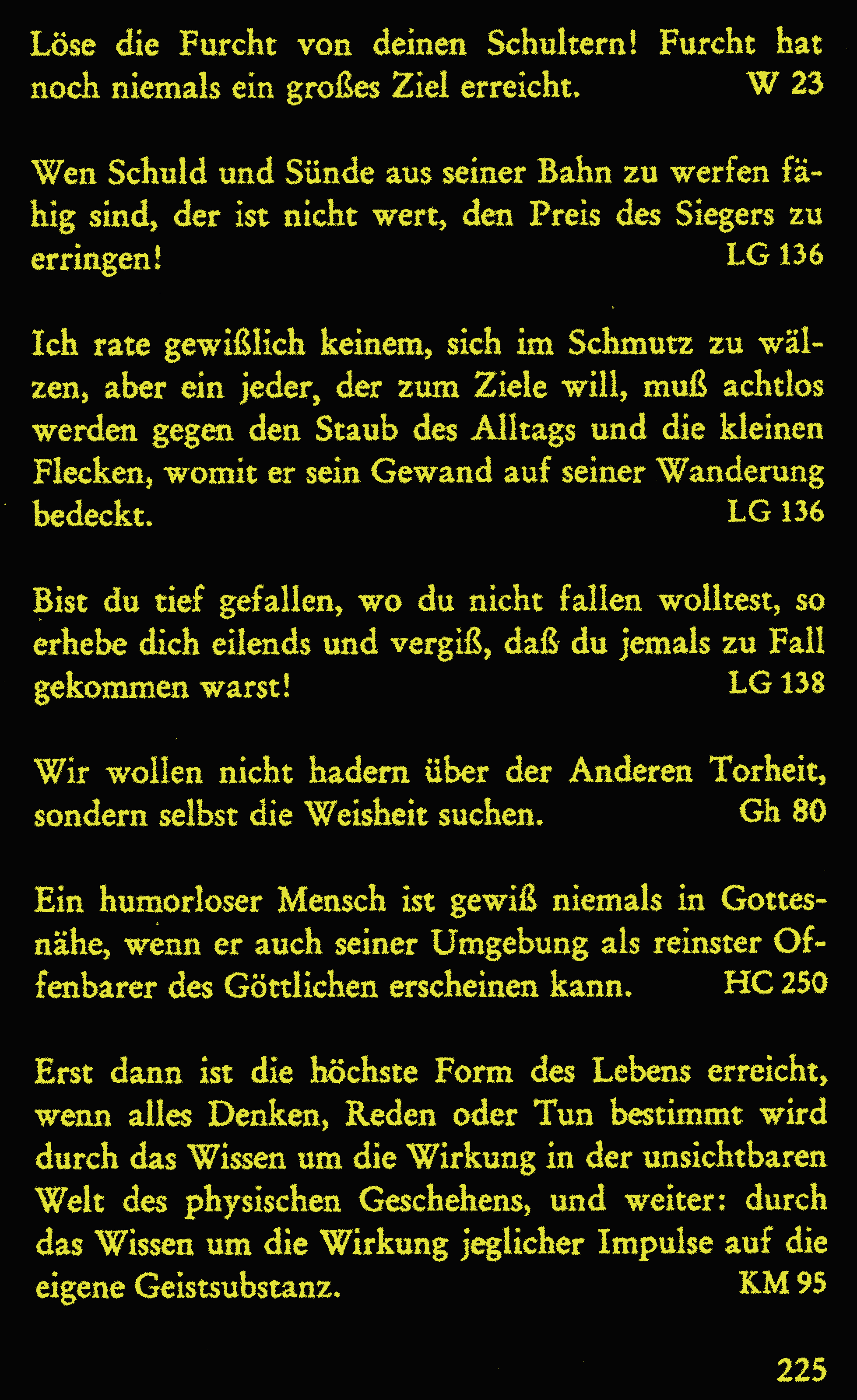 Löse die Furcht von deinen Schultern! Furcht hat noch niemals ein großes Ziel erreicht. W 23

Wen Schuld und Sünde aus seiner Bahn zu werfen fähig sind, der ist nicht wert, den Preis des Siegers zu erringen! LG 136

Ich rate gewißlich keinem, sich im Schmutz zu wälzen, aber ein jeder, der zum Ziele will, muß achtlos werden gegen den Staub des Alltags und die kleinen Flecken, womit er sein Gewand auf seiner Wanderung bedeckt. LG 136

Bist du tief gefallen, wo du nicht fallen wolltest, so erhebe dich eilends und vergiß, daß du jemals zu Fall gekommen warst! LG 138

Wir wollen nicht hadern über der Anderen Torheit, sondern selbst die Weisheit suchen. Gh 80

Ein humorloser Mensch ist gewiß niemals in Gottesnähe, wenn er auch seiner Umgebung als reinster Offenbarer des Göttlichen erscheinen kann. HC 250

Erst dann ist die höchste Form des Lebens erreicht, wenn alles Denken, Reden oder Tun bestimmt wird durch das Wissen um die Wirkung in der unsichtbaren Welt des physischen Geschehens, und weiter: durch das Wissen um die Wirkung jeglicher Impulse auf die eigene Geistsubstanz. KM 95

225